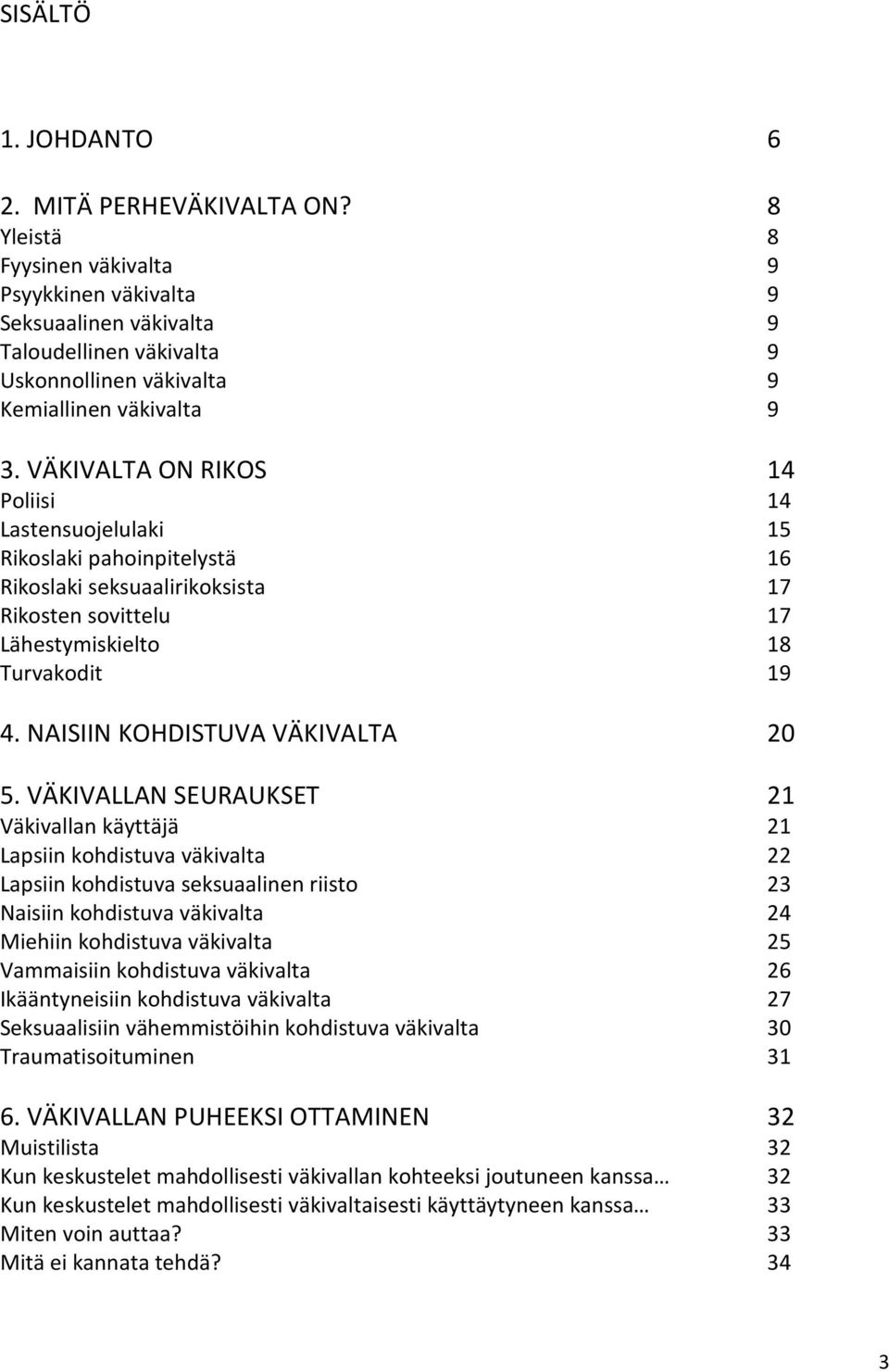 SISÄLTÖ

1. JOHDANTO 6

2. MITÄ PERHEVÄKIVALTA ON? 8
Yleistä 8
Fyysinen väkivalta 9
Psyykkinen väkivalta 9
Seksuaalinen väkivalta 9
Taloudellinen väkivalta 9
Uskonnollinen väkivalta 9
Kemiallinen väkivalta 9

3. VÄKIVALTA ON RIKOS 14
Poliisi 14
Lastensuojelulaki 15
Rikoslaki pahoinpitelystä 16
Rikoslaki seksuaalirikoksista 17
Rikosten sovittelu 17
Lähestymiskielto 18
Turvakodit 19

4. NAISIIN KOHDISTUVA VÄKIVALTA 20

5. VÄKIVALLAN SEURAUKSET 21
Väkivallan käyttäjä 21
Lapsiin kohdistuva väkivalta 22
Lapsiin kohdistuva seksuaalinen riisto 23
Naisiin kohdistuva väkivalta 24
Miehiin kohdistuva väkivalta 25
Vammaisiin kohdistuva väkivalta 26
Ikääntyneisiin kohdistuva väkivalta 27
Seksuaalisiin vähemmistöihin kohdistuva väkivalta 30
Traumatisoituminen 31

6. VÄKIVALLAN PUHEEKSI OTTAMINEN 32
Muistilista 32
Kun keskustelet mahdollisesti väkivallan kohteeksi joutuneen kanssa… 32
Kun keskustelet mahdollisesti väkivaltaisesti käyttäytyneen kanssa… 33
Miten voin auttaa? 33
Mitä ei kannata tehdä? 34

3